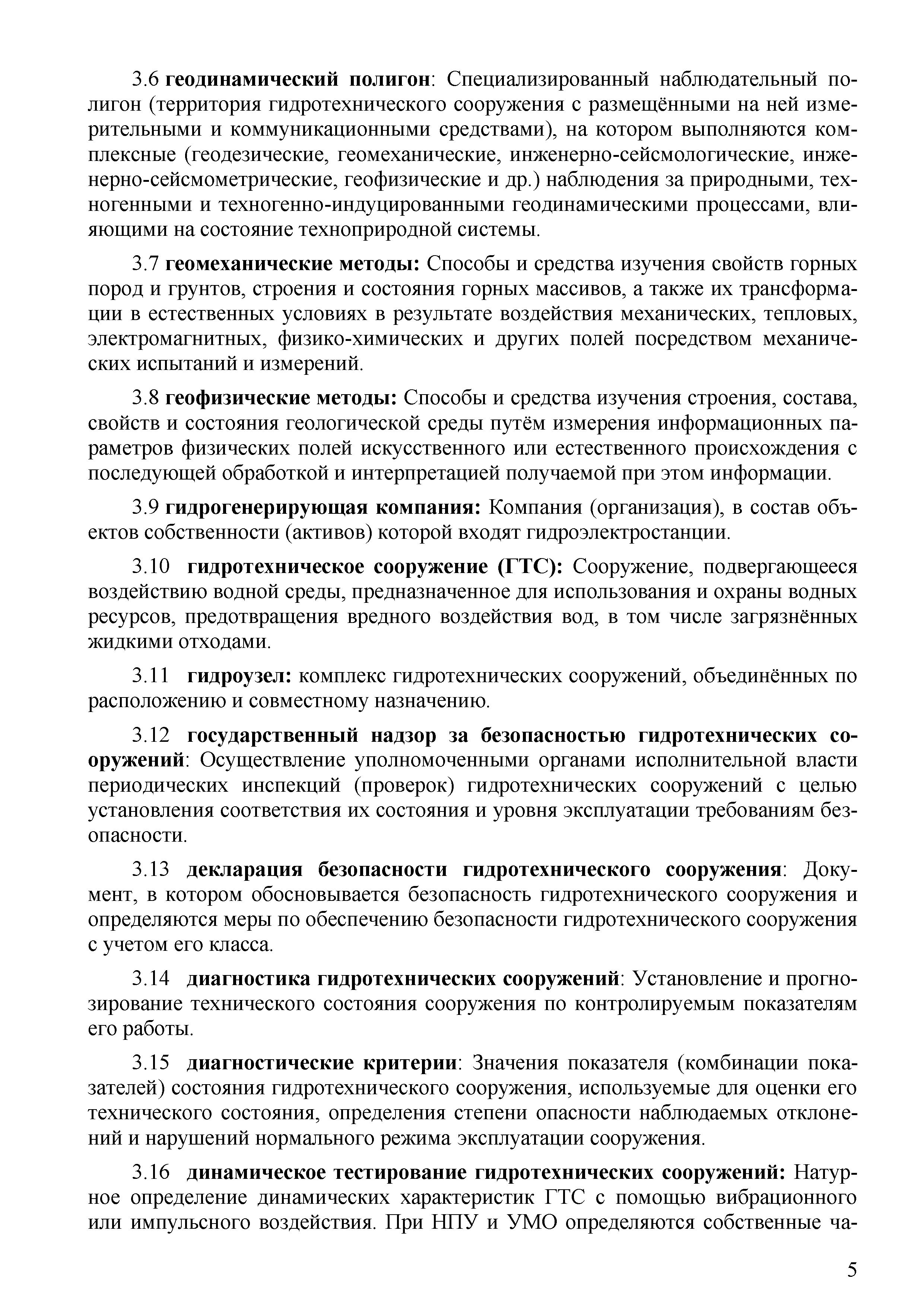 3.6 геодинамический полигон: Специализированный наблюдательный полигон (территория гидротехнического сооружения с размещёнными на ней измерительными и коммуникационными средствами), на котором выполняются комплексные (геодезические, геомеханические, инженерно-сейсмологические, инженерно-сейсмометрические, геофизические и др.) наблюдения за природными, техногенными и техногенно-индуцированными геодинамическими процессами, влияющими на состояние техноприродной системы.

3.7 геомеханические методы: Способы и средства изучения свойств горных пород и грунтов, строения и состояния горных массивов, а также их трансформации в естественных условиях в результате воздействия механических, тепловых, электромагнитных, физико-химических и других полей посредством механических испытаний и измерений.

3.8 геофизические методы: Способы и средства изучения строения, состава, свойств и состояния геологической среды путём измерения информационных параметров физических полей искусственного или естественного происхождения с последующей обработкой и интерпретацией получаемой при этом информации.

3.9 гидрогенерирующая компания: Компания (организация), в состав объектов собственности (активов) которой входят гидроэлектростанции.

3.10 гидротехническое сооружение (ГТС): Сооружение, подвергающееся воздействию водной среды, предназначенное для использования и охраны водных ресурсов, предотвращения вредного воздействия вод, в том числе загрязнённых жидкими отходами.

3.11 гидроузел: комплекс гидротехнических сооружений, объединённых по расположению и совместному назначению.

3.12 государственный надзор за безопасностью гидротехнических сооружений: Осуществление уполномоченными органами исполнительной власти периодических инспекций (проверок) гидротехнических сооружений с целью установления соответствия их состояния и уровня эксплуатации требованиям безопасности.

3.13 декларация безопасности гидротехнического сооружения: Документ, в котором обосновывается безопасность гидротехнического сооружения и определяются меры по обеспечению безопасности гидротехнического сооружения с учетом его класса.

3.14 диагностика гидротехнических сооружений: Установление и прогнозирование технического состояния сооружения по контролируемым показателям его работы.

3.15 диагностические критерии: Значения показателя (комбинации показателей) состояния гидротехнического сооружения, используемые для оценки его технического состояния, определения степени опасности наблюдаемых отклонений и нарушений нормального режима эксплуатации сооружения.

3.16 динамическое тестирование гидротехнических сооружений: Натурное определение динамических характеристик ГТС с помощью вибрационного или импульсного воздействия. При НПУ и УМО определяются собственные ча-

5